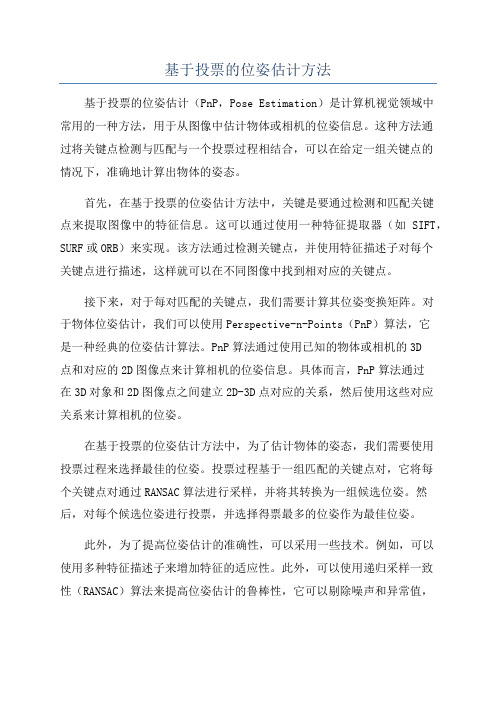 基于投票的位姿估计方法

基于投票的位姿估计（PnP，Pose Estimation）是计算机视觉领域中常用的一种方法，用于从图像中估计物体或相机的位姿信息。这种方法通过将关键点检测与匹配与一个投票过程相结合，可以在给定一组关键点的情况下，准确地计算出物体的姿态。

首先，在基于投票的位姿估计方法中，关键是要通过检测和匹配关键点来提取图像中的特征信息。这可以通过使用一种特征提取器（如 SIFT，SURF 或 ORB）来实现。该方法通过检测关键点，并使用特征描述子对每个关键点进行描述，这样就可以在不同图像中找到相对应的关键点。

接下来，对于每对匹配的关键点，我们需要计算其位姿变换矩阵。对于物体位姿估计，我们可以使用 Perspective-n-Points（PnP）算法，它是一种经典的位姿估计算法。PnP 算法通过使用已知的物体或相机的 3D 点和对应的 2D 图像点来计算相机的位姿信息。具体而言，PnP 算法通过在 3D 对象和 2D 图像点之间建立 2D-3D 点对应的关系，然后使用这些对应关系来计算相机的位姿。

在基于投票的位姿估计方法中，为了估计物体的姿态，我们需要使用投票过程来选择最佳的位姿。投票过程基于一组匹配的关键点对，它将每个关键点对通过 RANSAC 算法进行采样，并将其转换为一组候选位姿。然后，对每个候选位姿进行投票，并选择得票最多的位姿作为最佳位姿。

此外，为了提高位姿估计的准确性，可以采用一些技术。例如，可以使用多种特征描述子来增加特征的适应性。此外，可以使用递归采样一致性（RANSAC）算法来提高位姿估计的鲁棒性，它可以剔除噪声和异常值，